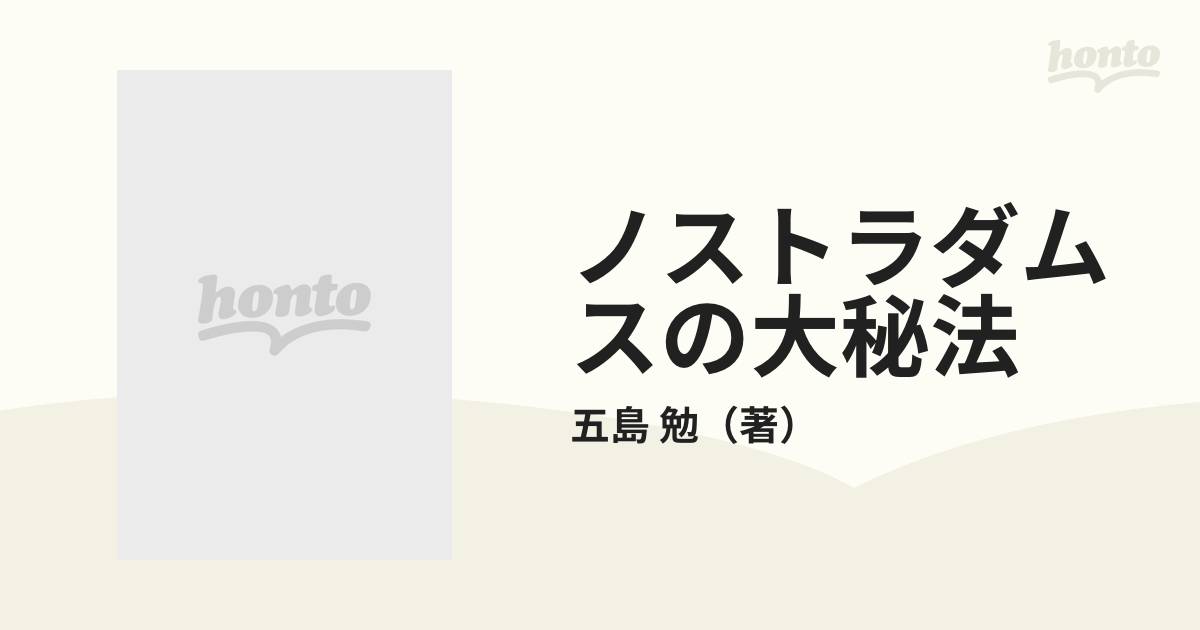 honto

honto

ノストラダムスの大秘法

五島 勉（著）